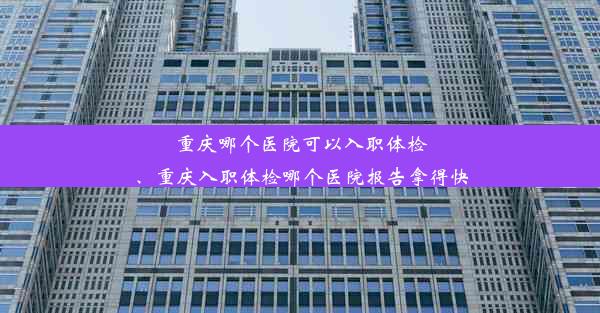 重庆哪个医院可以入职体检
、重庆入职体检哪个医院报告拿得快